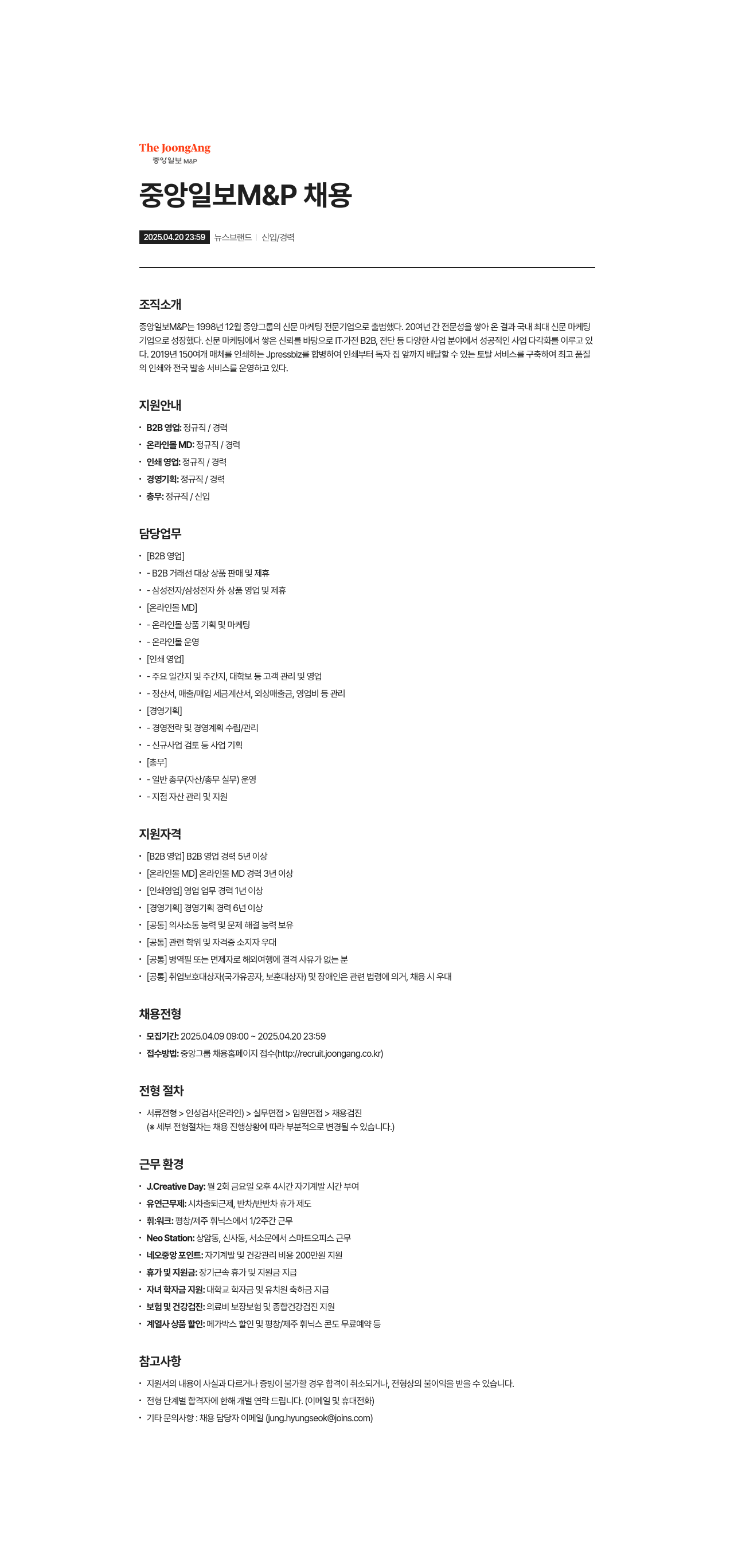 The JoongAng
중앙일보 M&P

중앙일보M&P 채용

2025.04.20 23:59 뉴스브랜드 | 신입/경력

조직소개

중앙일보M&P는 1998년 12월 중앙그룹의 신문 마케팅 전문기업으로 출범했다. 20여년 간 전문성을 쌓아 온 결과 국내 최대 신문 마케팅 기업으로 성장했다. 신문 마케팅에서 쌓은 신뢰를 바탕으로 IT·가전 B2B, 전단 등 다양한 사업 분야에서 성공적인 사업 다각화를 이루고 있다. 2019년 150여개 매체를 인쇄하는 Jpressbiz를 합병하여 인쇄부터 독자 집 앞까지 배달할 수 있는 토탈 서비스를 구축하여 최고 품질의 인쇄와 전국 발송 서비스를 운영하고 있다.

지원안내

• B2B 영업: 정규직 / 경력
• 온라인몰 MD: 정규직 / 경력
• 인쇄 영업: 정규직 / 경력
• 경영기획: 정규직 / 경력
• 총무: 정규직 / 신입

담당업무

• [B2B 영업]
• - B2B 거래선 대상 상품 판매 및 제휴
• - 삼성전자/삼성전자 外 상품 영업 및 제휴
• [온라인몰 MD]
• - 온라인몰 상품 기획 및 마케팅
• - 온라인몰 운영
• [인쇄 영업]
• - 주요 일간지 및 주간지, 대학보 등 고객 관리 및 영업
• - 정산서, 매출/매입 세금계산서, 외상매출금, 영업비 등 관리
• [경영기획]
• - 경영전략 및 경영계획 수립/관리
• - 신규사업 검토 등 사업 기획
• [총무]
• - 일반 총무(자산/총무 실무) 운영
• - 지점 자산 관리 및 지원

지원자격

• [B2B 영업] B2B 영업 경력 5년 이상
• [온라인몰 MD] 온라인몰 MD 경력 3년 이상
• [인쇄영업] 영업 업무 경력 1년 이상
• [경영기획] 경영기획 경력 6년 이상
• [공통] 의사소통 능력 및 문제 해결 능력 보유
• [공통] 관련 학위 및 자격증 소지자 우대
• [공통] 병역필 또는 면제자로 해외여행에 결격 사유가 없는 분
• [공통] 취업보호대상자(국가유공자, 보훈대상자) 및 장애인은 관련 법령에 의거, 채용 시 우대

채용전형

• 모집기간: 2025.04.09 09:00 ~ 2025.04.20 23:59
• 접수방법: 중앙그룹 채용홈페이지 접수(http://recruit.joongang.co.kr)

전형 절차

• 서류전형 > 인성검사(온라인) > 실무면접 > 임원면접 > 채용검진
(※ 세부 전형절차는 채용 진행상황에 따라 부분적으로 변경될 수 있습니다.)

근무 환경

• J.Creative Day: 월 2회 금요일 오후 4시간 자기계발 시간 부여
• 유연근무제: 시차출퇴근제, 반차/반반차 휴가 제도
• 휘:워크: 평창/제주 휘닉스에서 1/2주간 근무
• Neo Station: 상암동, 신사동, 서소문에서 스마트오피스 근무
• 네오중앙 포인트: 자기계발 및 건강관리 비용 200만원 지원
• 휴가 및 지원금: 장기근속 휴가 및 지원금 지급
• 자녀 학자금 지원: 대학교 학자금 및 유치원 축하금 지급
• 보험 및 건강검진: 의료비 보장보험 및 종합건강검진 지원
• 계열사 상품 할인: 메가박스 할인 및 평창/제주 휘닉스 콘도 무료예약 등

참고사항

• 지원서의 내용이 사실과 다르거나 증빙이 불가할 경우 합격이 취소되거나, 전형상의 불이익을 받을 수 있습니다.
• 전형 단계별 합격자에 한해 개별 연락 드립니다. (이메일 및 휴대전화)
• 기타 문의사항 : 채용 담당자 이메일 (jung.hyungseok@joins.com)